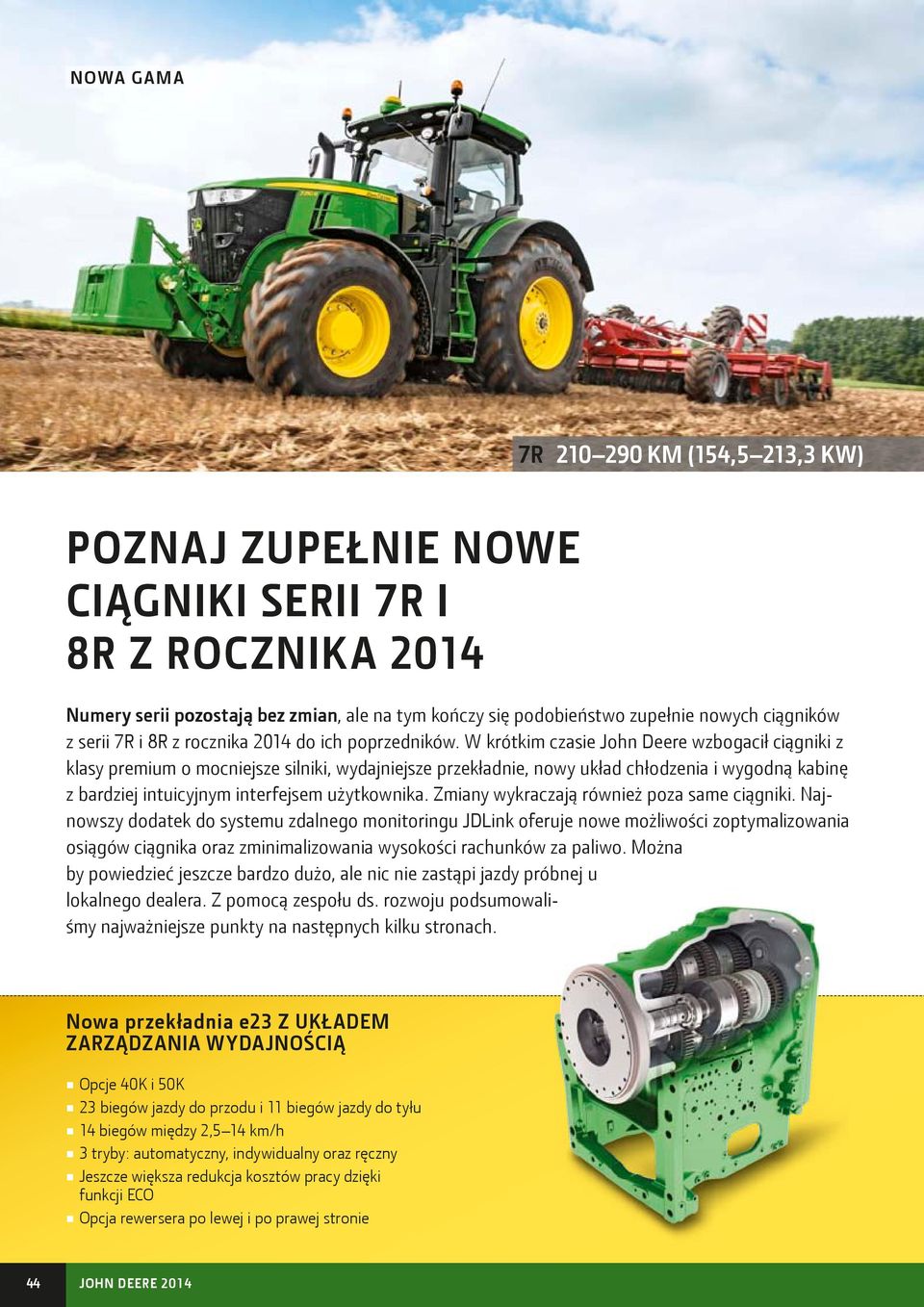 NOWA GAMA

7R 210–290 KM (154,5–213,3 KW)

POZNAJ ZUPEŁNIE NOWE CIĄGNIKI SERII 7R I 8R Z ROCZNIKA 2014

Numery serii pozostają bez zmian, ale na tym kończy się podobieństwo zupełnie nowych ciągników z serii 7R i 8R z rocznika 2014 do ich poprzedników. W krótkim czasie John Deere wzbogacił ciągniki z klasy premium o mocniejsze silniki, wydajniejsze przekładnie, nowy układ chłodzenia i wygodną kabinę z bardziej intuicyjnym interfejsem użytkownika. Zmiany wykraczają również poza same ciągniki. Najnowszy dodatek do systemu zdalnego monitoringu JDLink oferuje nowe możliwości zoptymalizowania osiągów ciągnika oraz zminimalizowania wysokości rachunków za paliwo. Można by powiedzieć jeszcze bardzo dużo, ale nic nie zastąpi jazdy próbnej u lokalnego dealera. Z pomocą zespołu ds. rozwoju podsumowaliśmy najważniejsze punkty na następnych kilku stronach.

Nowa przekładnia e23 Z UKŁADEM ZARZĄDZANIA WYDAJNOŚCIĄ

Opcje 40K i 50K
23 biegów jazdy do przodu i 11 biegów jazdy do tyłu
14 biegów między 2,5–14 km/h
3 tryby: automatyczny, indywidualny oraz ręczny
Jeszcze większa redukcja kosztów pracy dzięki funkcji ECO
Opcja rewersera po lewej i po prawej stronie

44 JOHN DEERE 2014